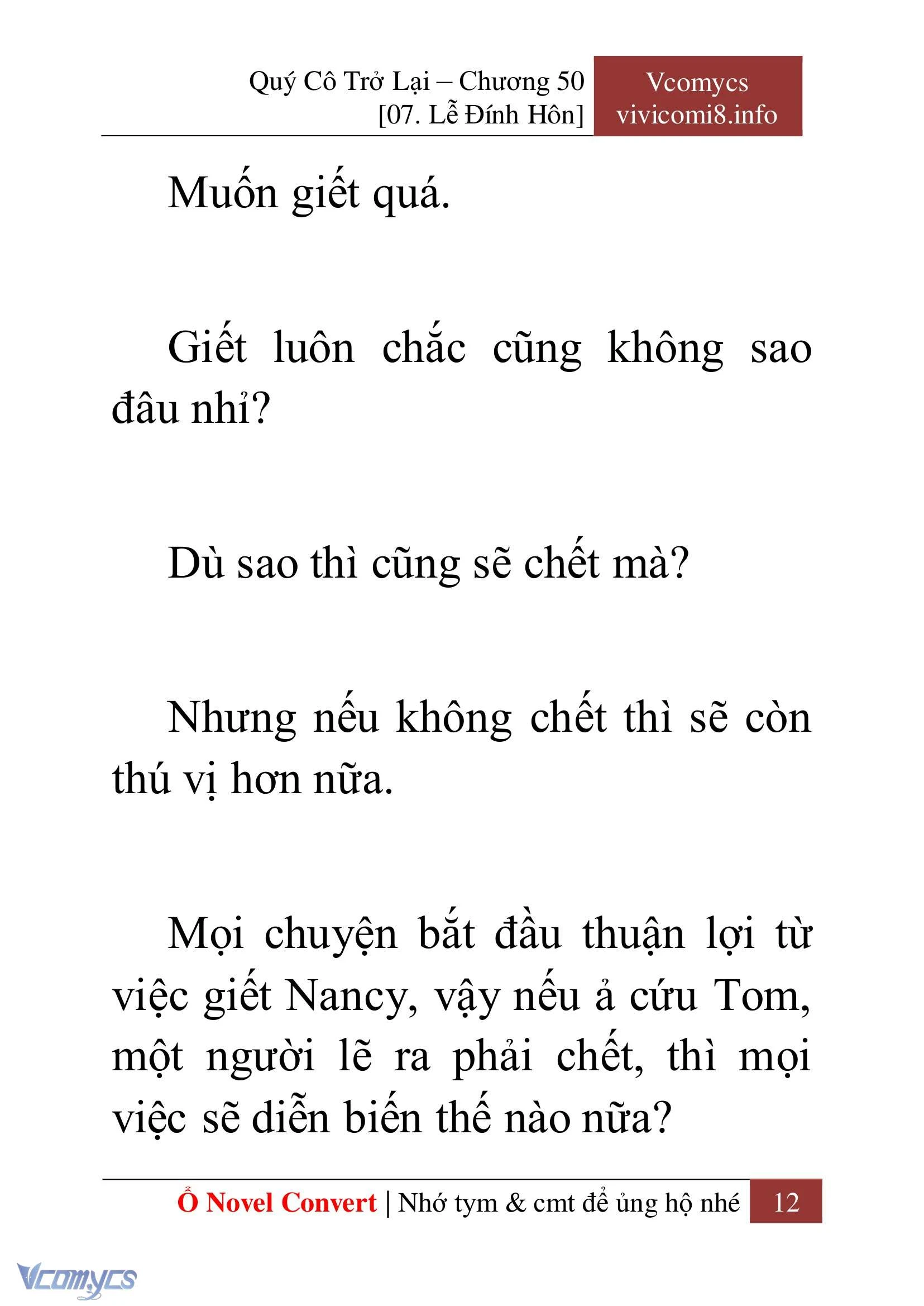 Quý Cô Trở Lại – Chương 50
[07. Lễ Đính Hôn]

Vcomycs
vivicomi8.info

Muốn giết quá.

Giết luôn chắc cũng không sao đâu nhỉ?

Dù sao thì cũng sẽ chết mà?

Nhưng nếu không chết thì sẽ còn thú vị hơn nữa.

Mọi chuyện bắt đầu thuận lợi từ việc giết Nancy, vậy nếu ả cứu Tom, một người lẽ ra phải chết, thì mọi việc sẽ diễn biến thế nào nữa?

Ổ Novel Convert | Nhớ tym & cmt để ủng hộ nhé 12

Vcomycs